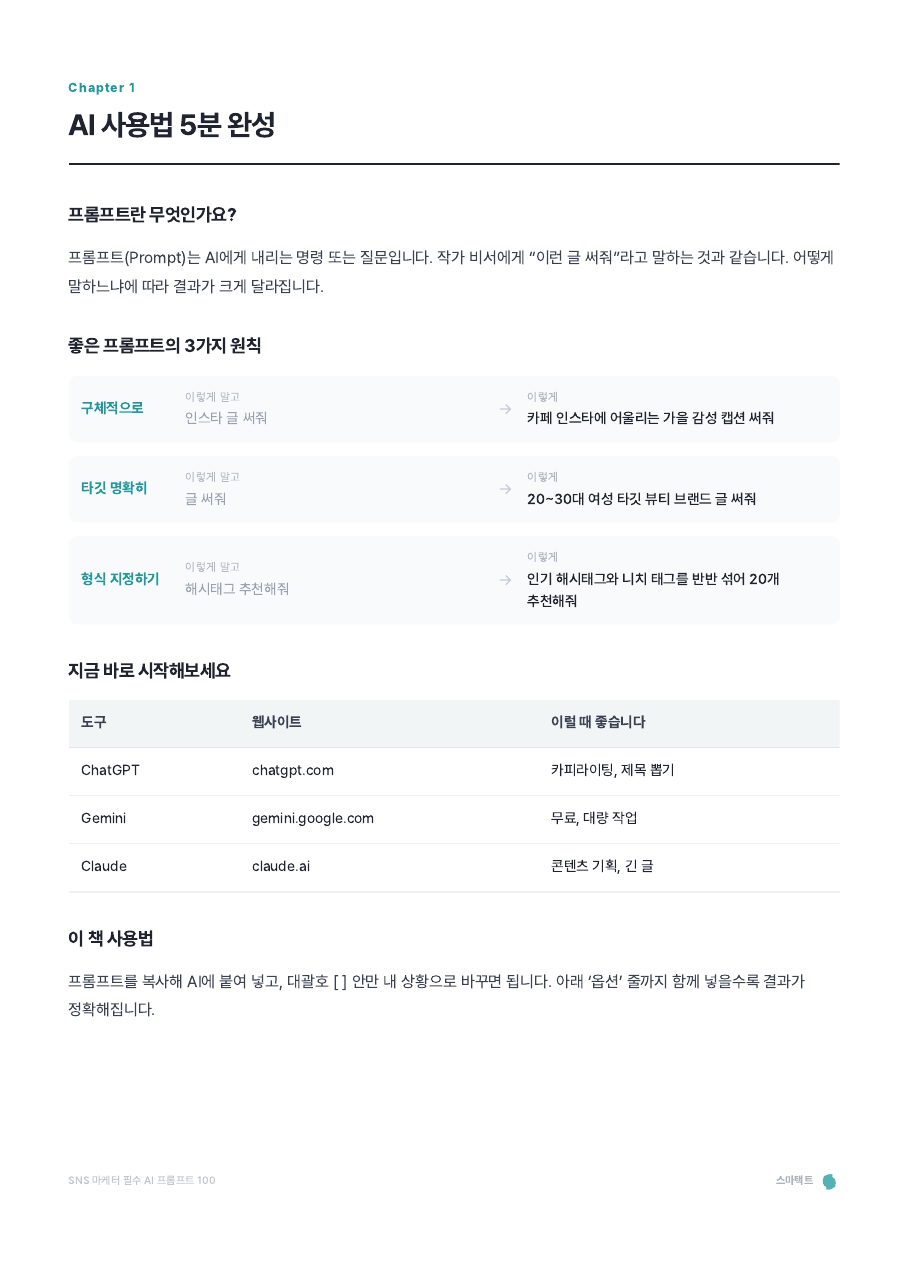 Chapter 1

AI 사용법 5분 완성

프롬프트란 무엇인가요?

프롬프트(Prompt)는 AI에게 내리는 명령 또는 질문입니다. 작가 비서에게 "이런 글 써줘"라고 말하는 것과 같습니다. 어떻게 말하느냐에 따라 결과가 크게 달라집니다.

좋은 프롬프트의 3가지 원칙

구체적으로
이렇게 말고
인스타 글 써줘
→
이렇게
카페 인스타에 어울리는 가을 감성 캡션 써줘

타깃 명확히
이렇게 말고
글 써줘
→
이렇게
20~30대 여성 타깃 뷰티 브랜드 글 써줘

형식 지정하기
이렇게 말고
해시태그 추천해줘
→
이렇게
인기 해시태그와 니치 태그를 반반 섞어 20개 추천해줘

지금 바로 시작해보세요

| 도구 | 웹사이트 | 이럴 때 좋습니다 |
|---|---|---|
| ChatGPT | chatgpt.com | 카피라이팅, 제목 뽑기 |
| Gemini | gemini.google.com | 무료, 대량 작업 |
| Claude | claude.ai | 콘텐츠 기획, 긴 글 |

이 책 사용법

프롬프트를 복사해 AI에 붙여 넣고, 대괄호 [ ] 안만 내 상황으로 바꾸면 됩니다. 아래 '옵션' 줄까지 함께 넣을수록 결과가 정확해집니다.

SNS 마케터 필수 AI 프롬프트 100

스마택트